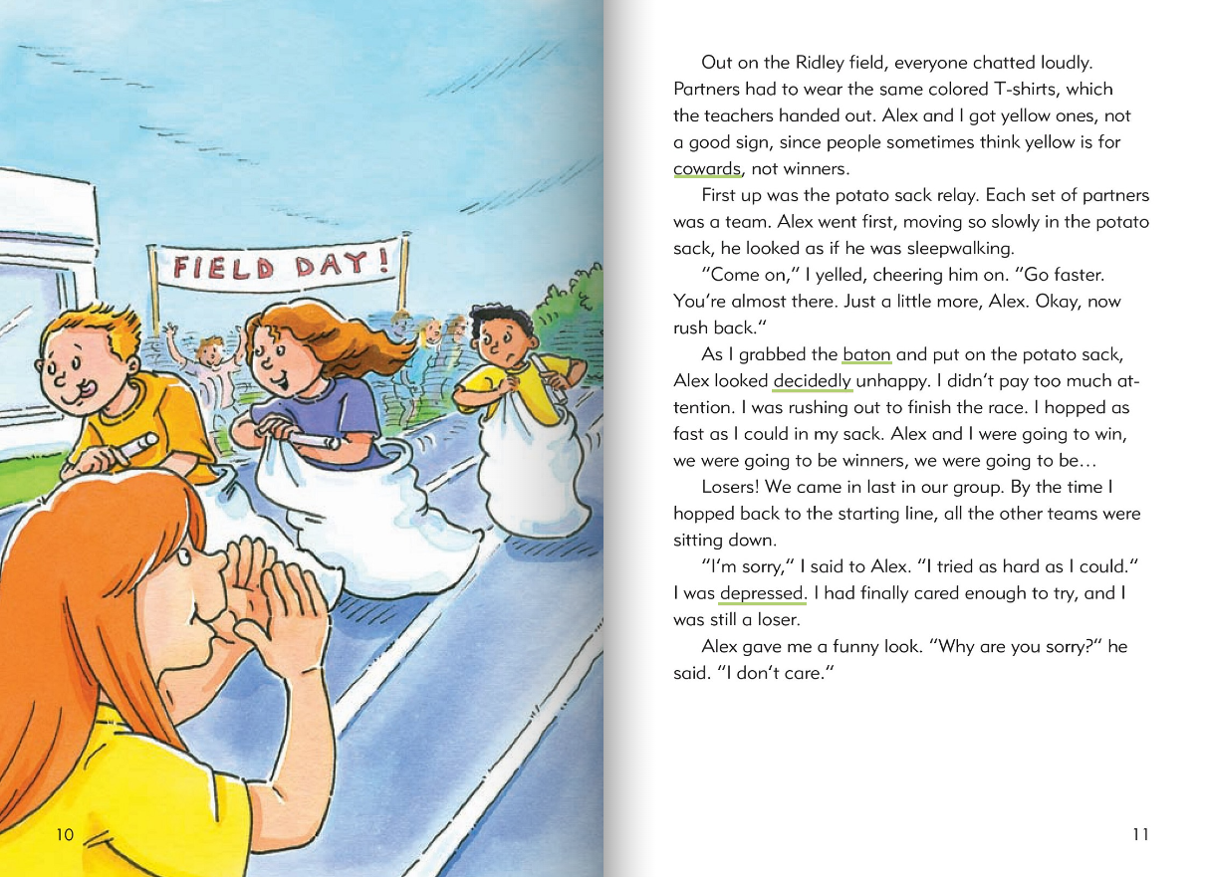 FIELD DAY!

10

Out on the Ridley field, everyone chatted loudly. Partners had to wear the same colored T-shirts, which the teachers handed out. Alex and I got yellow ones, not a good sign, since people sometimes think yellow is for cowards, not winners.

First up was the potato sack relay. Each set of partners was a team. Alex went first, moving so slowly in the potato sack, he looked as if he was sleepwalking.

"Come on," I yelled, cheering him on. "Go faster. You're almost there. Just a little more, Alex. Okay, now rush back."

As I grabbed the baton and put on the potato sack, Alex looked decidedly unhappy. I didn't pay too much attention. I was rushing out to finish the race. I hopped as fast as I could in my sack. Alex and I were going to win, we were going to be winners, we were going to be…

Losers! We came in last in our group. By the time I hopped back to the starting line, all the other teams were sitting down.

"I'm sorry," I said to Alex. "I tried as hard as I could." I was depressed. I had finally cared enough to try, and I was still a loser.

Alex gave me a funny look. "Why are you sorry?" he said. "I don't care."

11